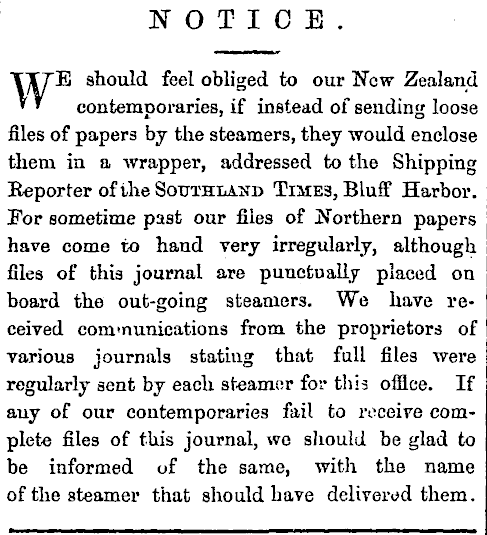 NOTICE.

WE should feel obliged to our New Zealand contemporaries, if instead of sending loose files of papers by the steamers, they would enclose them in a wrapper, addressed to the Shipping Reporter of the SOUTHLAND TIMES, Bluff Harbor. For sometime past our files of Northern papers have come to hand very irregularly, although files of this journal are punctually placed on board the out-going steamers. We have received communications from the proprietors of various journals stating that full files were regularly sent by each steamer for this office. If any of our contemporaries fail to receive complete files of this journal, we should be glad to be informed of the same, with the name of the steamer that should have delivered them.